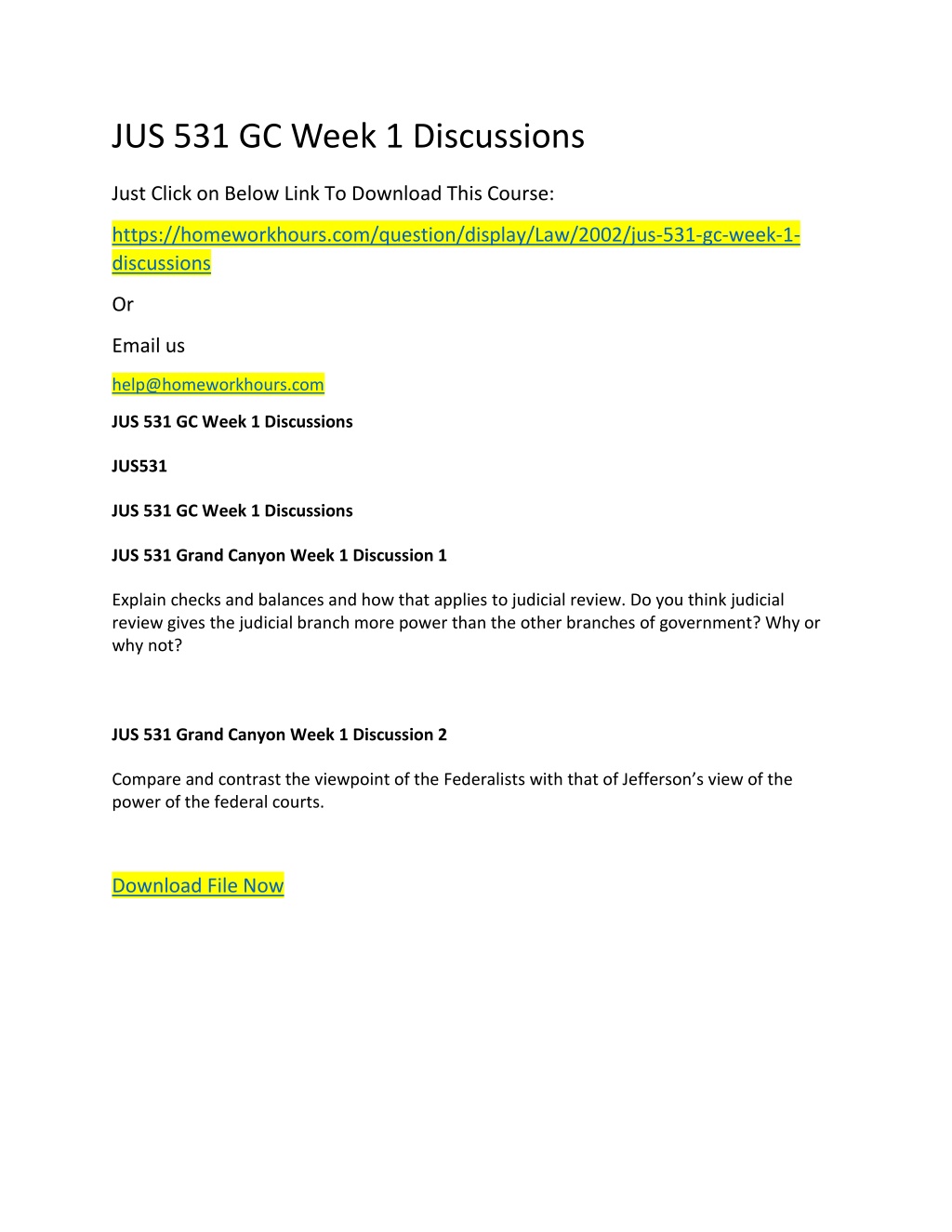 JUS 531 GC Week 1 Discussions

Just Click on Below Link To Download This Course:

https://homeworkhours.com/question/display/Law/2002/jus-531-gc-week-1-discussions

Or

Email us

help@homeworkhours.com

JUS 531 GC Week 1 Discussions

JUS531

JUS 531 GC Week 1 Discussions

JUS 531 Grand Canyon Week 1 Discussion 1

Explain checks and balances and how that applies to judicial review. Do you think judicial review gives the judicial branch more power than the other branches of government? Why or why not?

JUS 531 Grand Canyon Week 1 Discussion 2

Compare and contrast the viewpoint of the Federalists with that of Jefferson's view of the power of the federal courts.

Download File Now